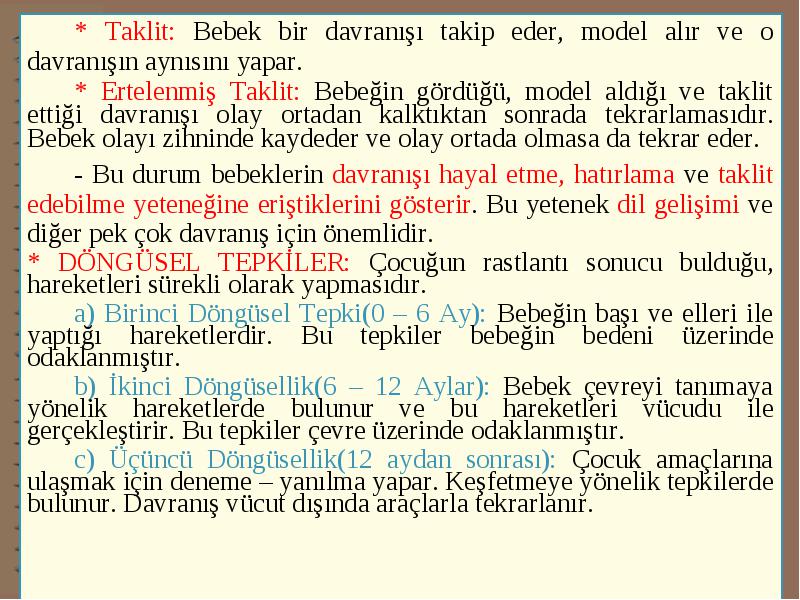 * Taklit: Bebek bir davranışı takip eder, model alır ve o davranışın aynısını yapar.

* Ertelenmiş Taklit: Bebeğin gördüğü, model aldığı ve taklit ettiği davranışı olay ortadan kalktıktan sonrada tekrarlamasıdır. Bebek olayı zihninde kaydeder ve olay ortada olmasa da tekrar eder.

- Bu durum bebeklerin davranışı hayal etme, hatırlama ve taklit edebilme yeteneğine eriştiklerini gösterir. Bu yetenek dil gelişimi ve diğer pek çok davranış için önemlidir.

* DÖNGÜSEL TEPKİLER: Çocuğun rastlantı sonucu bulduğu, hareketleri sürekli olarak yapmasıdır.

a) Birinci Döngüsel Tepki(0 – 6 Ay): Bebeğin başı ve elleri ile yaptığı hareketlerdir. Bu tepkiler bebeğin bedeni üzerinde odaklanmıştır.

b) İkinci Döngüsellik(6 – 12 Aylar): Bebek çevreyi tanımaya yönelik hareketlerde bulunur ve bu hareketleri vücudu ile gerçekleştirir. Bu tepkiler çevre üzerinde odaklanmıştır.

c) Üçüncü Döngüsellik(12 aydan sonrası): Çocuk amaçlarına ulaşmak için deneme – yanılma yapar. Keşfetmeye yönelik tepkilerde bulunur. Davranış vücut dışında araçlarla tekrarlanır.